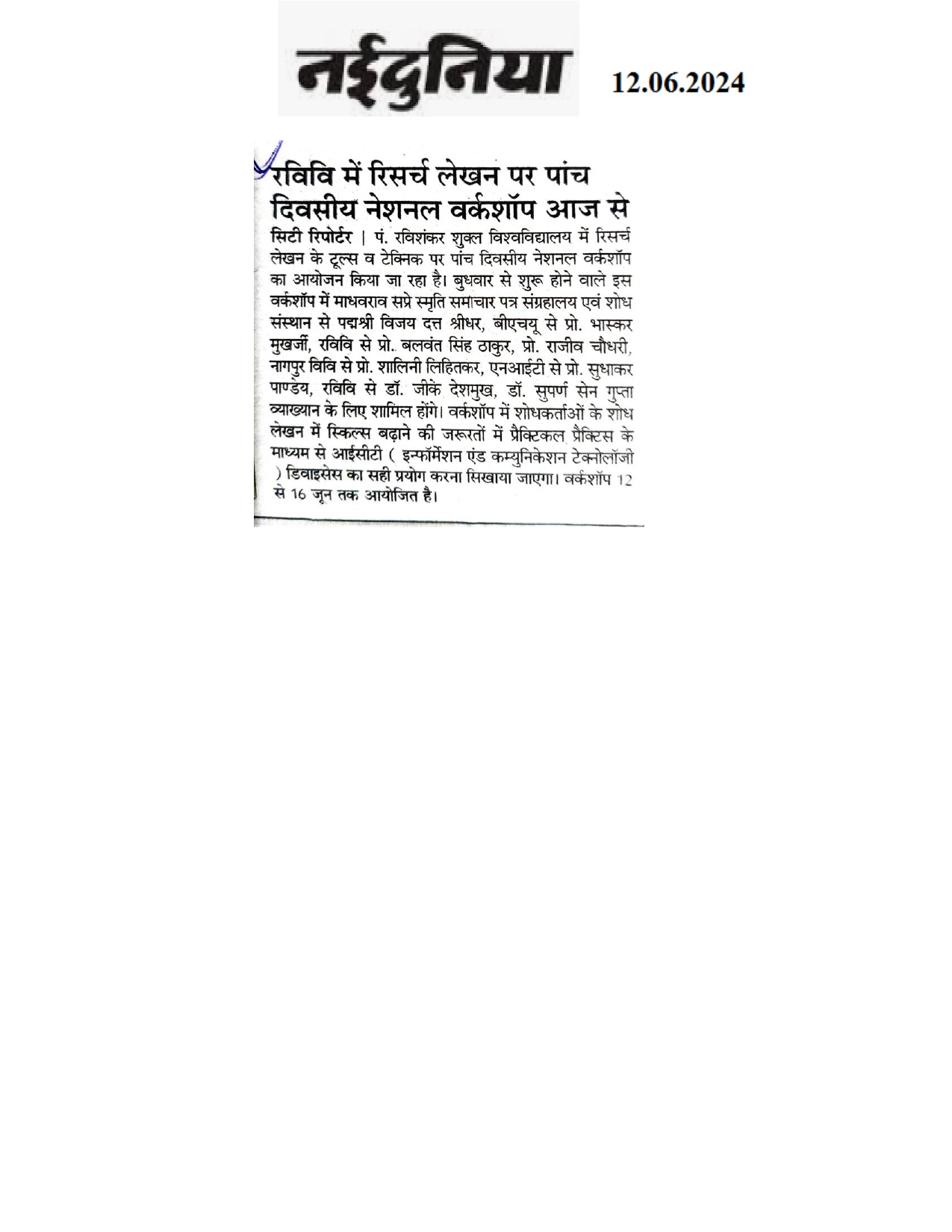 नईदुनिया

12.06.2024

रविवि में रिसर्च लेखन पर पांच दिवसीय नेशनल वर्कशॉप आज से

सिटी रिपोर्टर | पं. रविशंकर शुक्ल विश्वविद्यालय में रिसर्च लेखन के टूल्स व टेक्निक पर पांच दिवसीय नेशनल वर्कशॉप का आयोजन किया जा रहा है। बुधवार से शुरू होने वाले इस वर्कशॉप में माधवराव सप्रे स्मृति समाचार पत्र संग्रहालय एवं शोध संस्थान से पद्मश्री विजय दत्त श्रीधर, बीएचयू से प्रो. भास्कर मुखर्जी, रविवि से प्रो.. बलवंत सिंह ठाकुर, प्रो. राजीव चौधरी, नागपुर विवि से प्रो. शालिनी लिहितकर, एनआईटी से प्रो. सुधाकर पाण्डेय, रविवि से डॉ. जीके देशमुख, डॉ. सुपर्ण सेन गुप्ता व्याख्यान के लिए शामिल होंगे। वर्कशॉप में शोधकर्ताओं के शोध लेखन में स्किल्स बढ़ाने की जरूरतों में प्रैक्टिकल प्रैक्टिस के माध्यम से आईसीटी ( इन्फॉर्मेशन एंड कम्युनिकेशन टेक्नोलॉजी ) डिवाइसेस का सही प्रयोग करना सिखाया जाएगा। वर्कशॉप 12 से 16 जून तक आयोजित है।